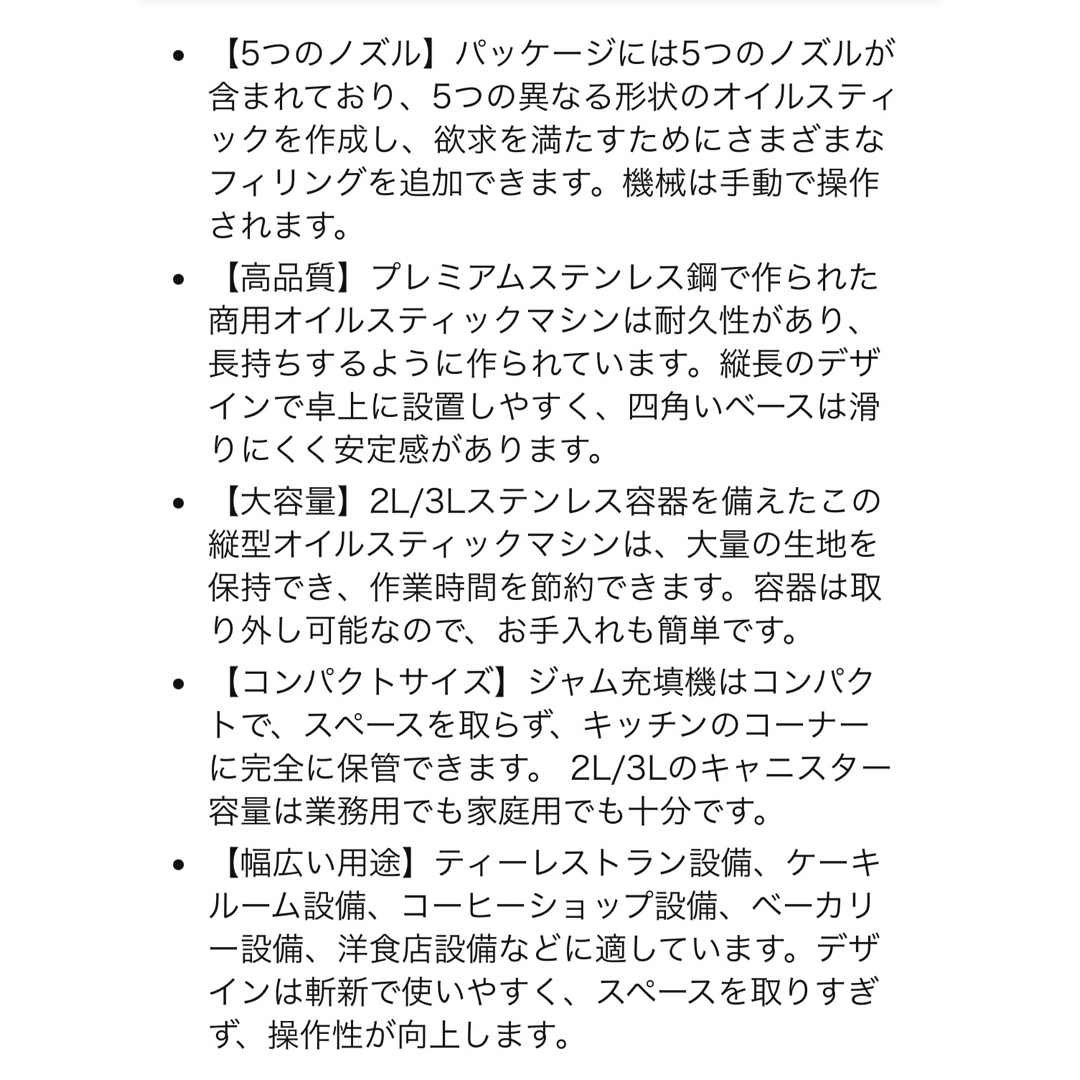 • 【5つのノズル】パッケージには5つのノズルが含まれており、5つの異なる形状のオイルスティックを作成し、欲求を満たすためにさまざまなフィリングを追加できます。機械は手動で操作されます。

• 【高品質】プレミアムステンレス鋼で作られた商用オイルスティックマシンは耐久性があり、長持ちするように作られています。縦長のデザインで卓上に設置しやすく、四角いベースは滑りにくく安定感があります。

• 【大容量】2L/3Lステンレス容器を備えたこの縦型オイルスティックマシンは、大量の生地を保持でき、作業時間を節約できます。容器は取り外し可能なので、お手入れも簡単です。

• 【コンパクトサイズ】ジャム充填機はコンパクトで、スペースを取らず、キッチンのコーナーに完全に保管できます。 2L/3Lのキャニスター容量は業務用でも家庭用でも十分です。

• 【幅広い用途】ティーレストラン設備、ケーキルーム設備、コーヒーショップ設備、ベーカリー設備、洋食店設備などに適しています。デザインは斬新で使いやすく、スペースを取りすぎず、操作性が向上します。